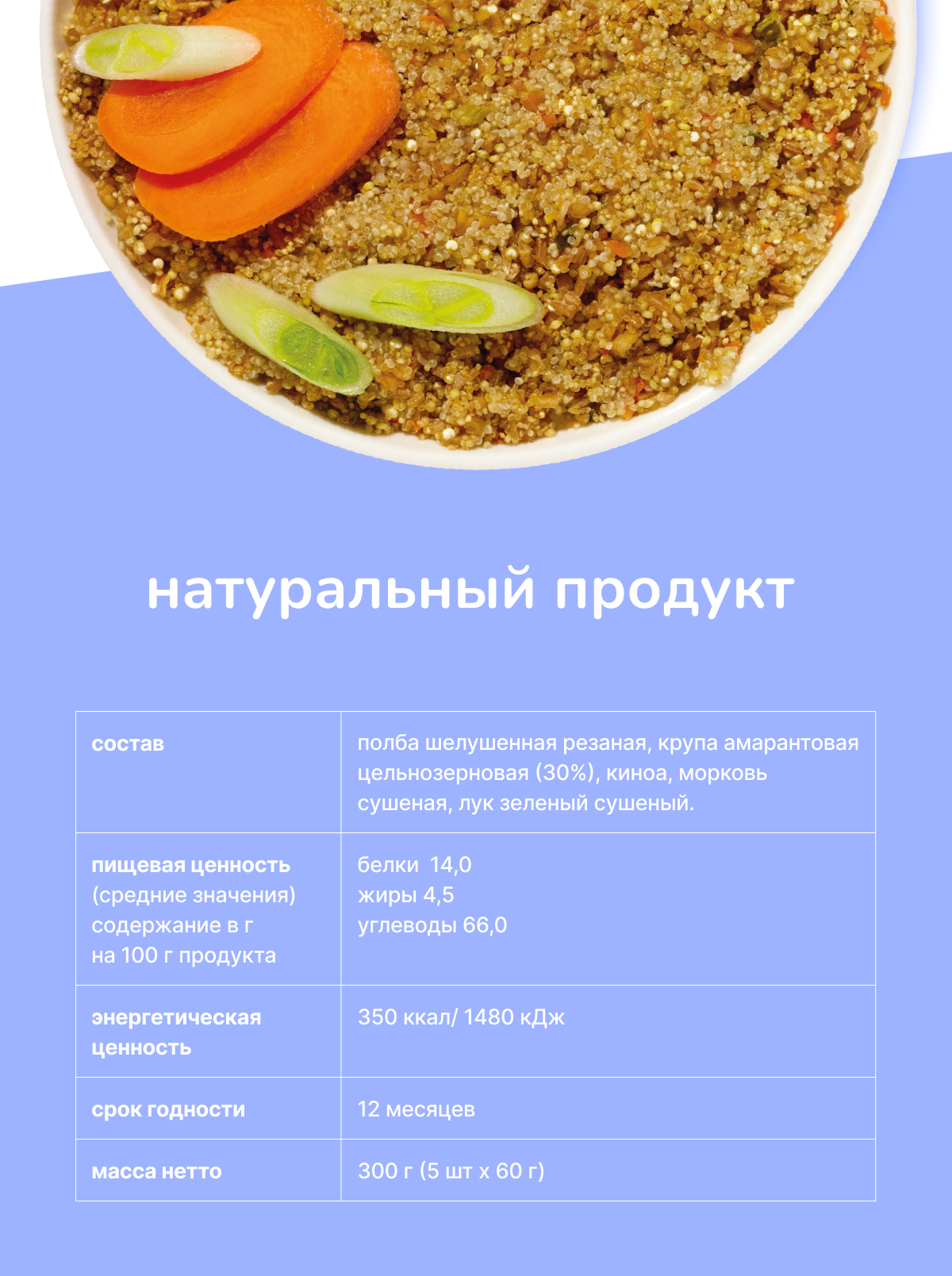 натуральный продукт

| состав | полба шелушенная резаная, крупа амарантовая цельнозерновая (30%), киноа, морковь сушеная, лук зеленый сушеный. |
|---|---|
| пищевая ценность (средние значения) содержание в г на 100 г продукта | белки 14,0 жиры 4,5 углеводы 66,0 |
| энергетическая ценность | 350 ккал/ 1480 кДж |
| срок годности | 12 месяцев |
| масса нетто | 300 г (5 шт х 60 г) |